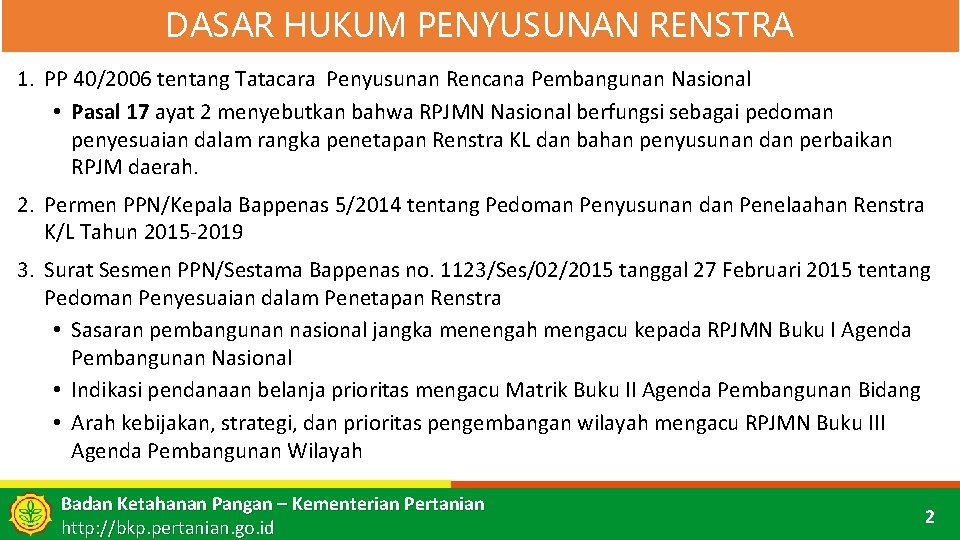 DASAR HUKUM PENYUSUNAN RENSTRA

1. PP 40/2006 tentang Tatacara Penyusunan Rencana Pembangunan Nasional
• Pasal 17 ayat 2 menyebutkan bahwa RPJMN Nasional berfungsi sebagai pedoman penyesuaian dalam rangka penetapan Renstra KL dan bahan penyusunan dan perbaikan RPJM daerah.

2. Permen PPN/Kepala Bappenas 5/2014 tentang Pedoman Penyusunan dan Penelaahan Renstra K/L Tahun 2015-2019

3. Surat Sesmen PPN/Sestama Bappenas no. 1123/Ses/02/2015 tanggal 27 Februari 2015 tentang Pedoman Penyesuaian dalam Penetapan Renstra
• Sasaran pembangunan nasional jangka menengah mengacu kepada RPJMN Buku I Agenda Pembangunan Nasional
• Indikasi pendanaan belanja prioritas mengacu Matrik Buku II Agenda Pembangunan Bidang
• Arah kebijakan, strategi, dan prioritas pengembangan wilayah mengacu RPJMN Buku III Agenda Pembangunan Wilayah

Badan Ketahanan Pangan – Kementerian Pertanian
http://bkp.pertanian.go.id

2